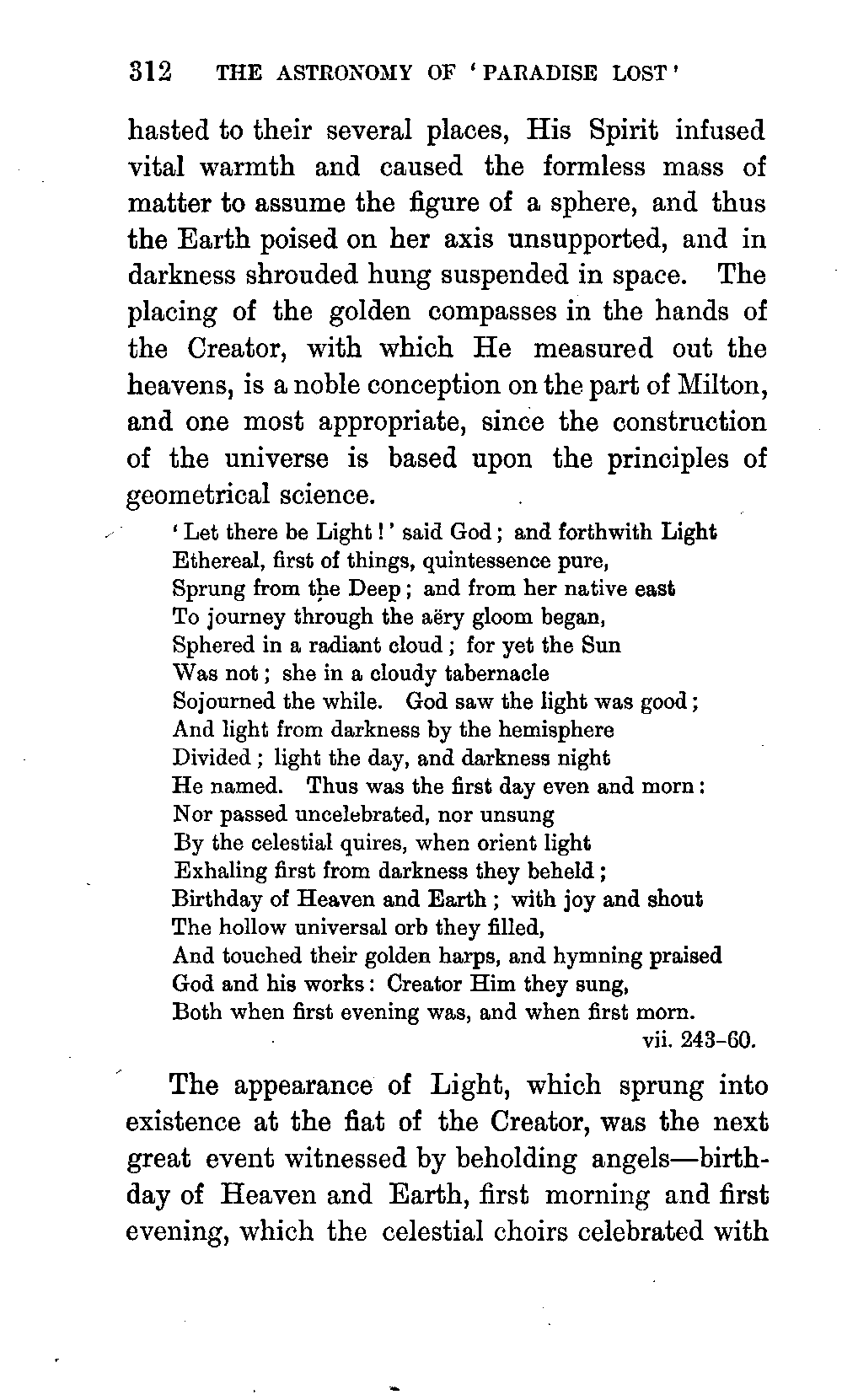 312 THE ASTRONOMY OF 'PARADISE LOST'

hasted to their several places, His Spirit infused vital warmth and caused the formless mass of matter to assume the figure of a sphere, and thus the Earth poised on her axis unsupported, and in darkness shrouded hung suspended in space. The placing of the golden compasses in the hands of the Creator, with which He measured out the heavens, is a noble conception on the part of Milton, and one most appropriate, since the construction of the universe is based upon the principles of geometrical science.

'Let there be Light!' said God; and forthwith Light
Ethereal, first of things, quintessence pure,
Sprung from the Deep; and from her native east
To journey through the aëry gloom began,
Sphered in a radiant cloud; for yet the Sun
Was not; she in a cloudy tabernacle
Sojourned the while. God saw the light was good;
And light from darkness by the hemisphere
Divided; light the day, and darkness night
He named. Thus was the first day even and morn:
Nor passed uncelebrated, nor unsung
By the celestial quires, when orient light
Exhaling first from darkness they beheld;
Birthday of Heaven and Earth; with joy and shout
The hollow universal orb they filled,
And touched their golden harps, and hymning praised
God and his works: Creator Him they sung,
Both when first evening was, and when first morn.
vii. 243-60.

The appearance of Light, which sprung into existence at the fiat of the Creator, was the next great event witnessed by beholding angels—birthday of Heaven and Earth, first morning and first evening, which the celestial choirs celebrated with